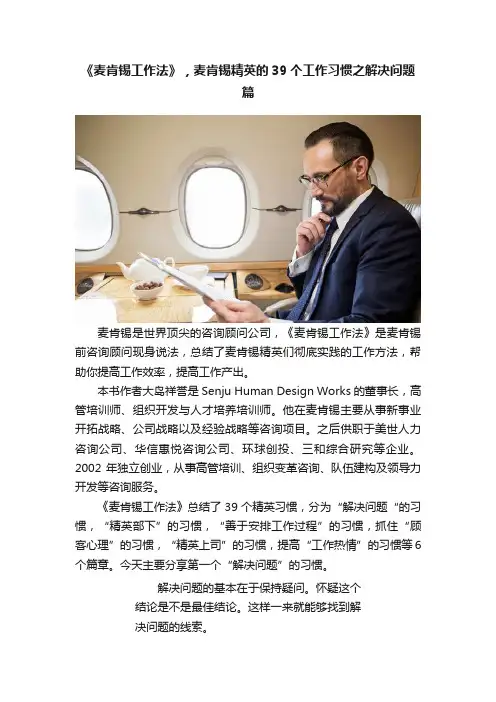 《麦肯锡工作法》，麦肯锡精英的 39 个工作习惯之解决问题篇

麦肯锡是世界顶尖的咨询顾问公司，《麦肯锡工作法》是麦肯锡前咨询顾问现身说法，总结了麦肯锡精英们彻底实践的工作方法，帮助你提高工作效率，提高工作产出。

本书作者大岛祥誉是 Senju Human Design Works 的董事长，高管培训师、组织开发与人才培养培训师。他在麦肯锡主要从事新事业开拓战略、公司战略以及经验战略等咨询项目。之后供职于美世人力咨询公司、华信惠悦咨询公司、环球创投、三和综合研究等企业。2002 年独立创业，从事高管培训、组织变革咨询、队伍建构及领导力开发等咨询服务。

《麦肯锡工作法》总结了 39 个精英习惯，分为“解决问题“的习惯，“精英部下”的习惯，“善于安排工作过程”的习惯，抓住“顾客心理”的习惯，“精英上司”的习惯，提高“工作热情”的习惯等 6 个篇章。今天主要分享第一个“解决问题”的习惯。

解决问题的基本在于保持疑问。怀疑这个结论是不是最佳结论。这样一来就能够找到解决问题的线索。